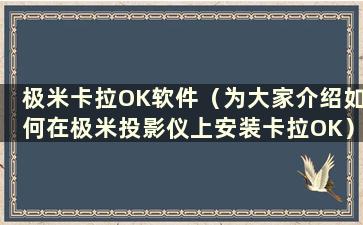 极米卡拉OK软件（为大家介绍如何在极米投影仪上安装卡拉OK）